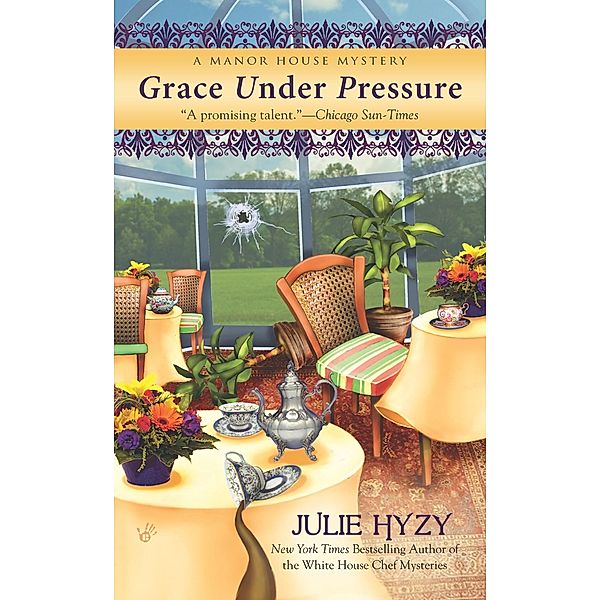 A MANOR HOUSE MYSTERY

Grace Under Pressure

"A promising talent."—Chicago Sun-Times

JULIE HYZY

New York Times Bestselling Author of the White House Chef Mysteries